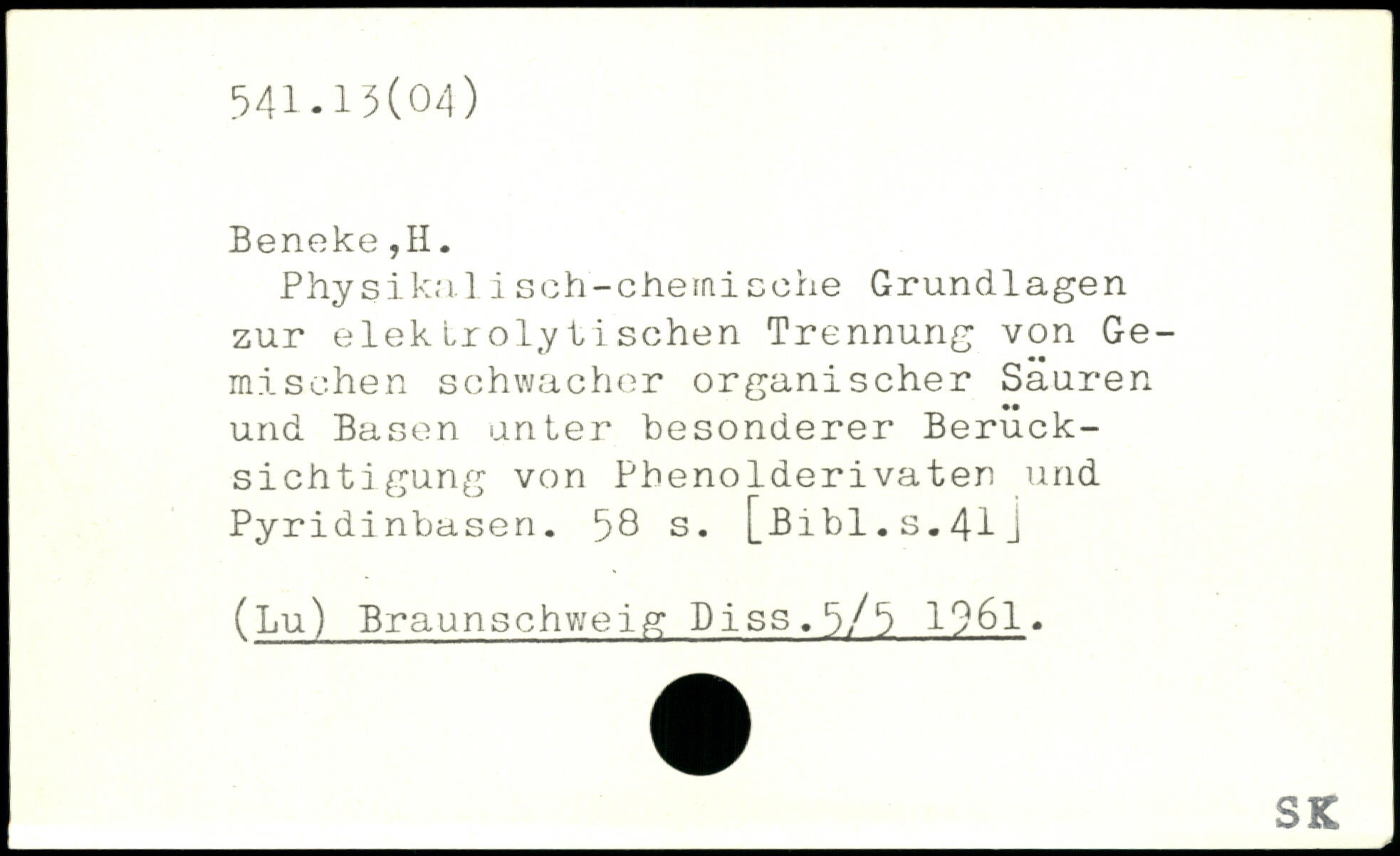 541.13(04)

Beneke,H.

Physikalisch-chemische Grundlagen zur elektrolytischen Trennung von Gemischen schwacher organischer Säuren und Basen unter besonderer Berücksichtigung von Phenolderivaten und Pyridinbasen. 58 s. [Bibl.s.41]

(Lu) Braunschweig Diss.5/5 1961.

SK